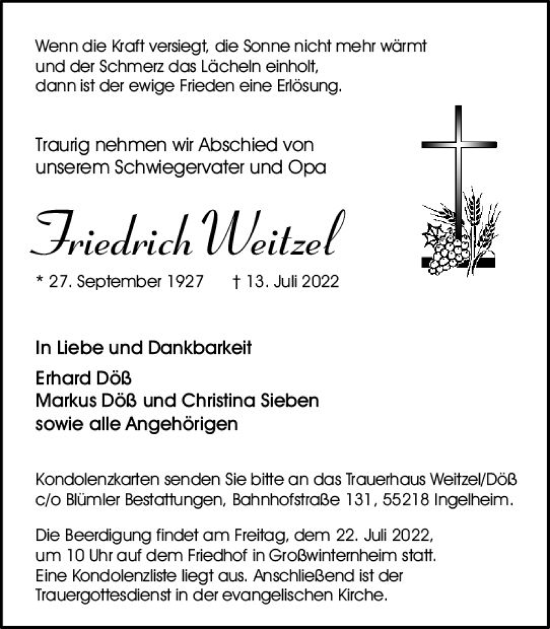 Wenn die Kraft versiegt, die Sonne nicht mehr wärmt
und der Schmerz das Lächeln einholt,
dann ist der ewige Frieden eine Erlösung.

Traurig nehmen wir Abschied von
unserem Schwiegervater und Opa

Friedrich Weitzel

* 27. September 1927 † 13. Juli 2022

In Liebe und Dankbarkeit

Erhard Döß
Markus Döß und Christina Sieben
sowie alle Angehörigen

Kondolenzkarten senden Sie bitte an das Trauerhaus Weitzel/Döß
c/o Blümler Bestattungen, Bahnhofstraße 131, 55218 Ingelheim.

Die Beerdigung findet am Freitag, dem 22. Juli 2022,
um 10 Uhr auf dem Friedhof in Großwinternheim statt.
Eine Kondolenzliste liegt aus. Anschließend ist der
Trauergottesdienst in der evangelischen Kirche.